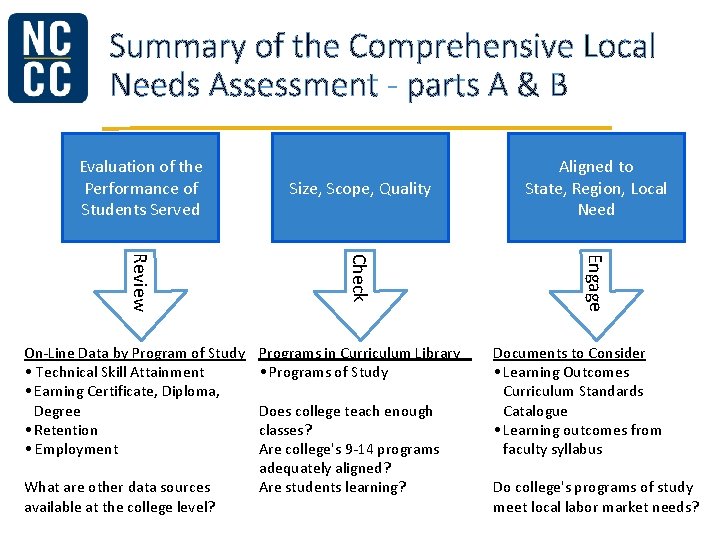 NC
CC

Summary of the Comprehensive Local Needs Assessment - parts A & B

Evaluation of the Performance of Students Served

Size, Scope, Quality

Aligned to State, Region, Local Need

Review

Check

Engage

On-Line Data by Program of Study
• Technical Skill Attainment
• Earning Certificate, Diploma, Degree
• Retention
• Employment

What are other data sources available at the college level?

Programs in Curriculum Library
• Programs of Study

Does college teach enough classes?
Are college's 9-14 programs adequately aligned?
Are students learning?

Documents to Consider
• Learning Outcomes Curriculum Standards Catalogue
• Learning outcomes from faculty syllabus

Do college's programs of study meet local labor market needs?